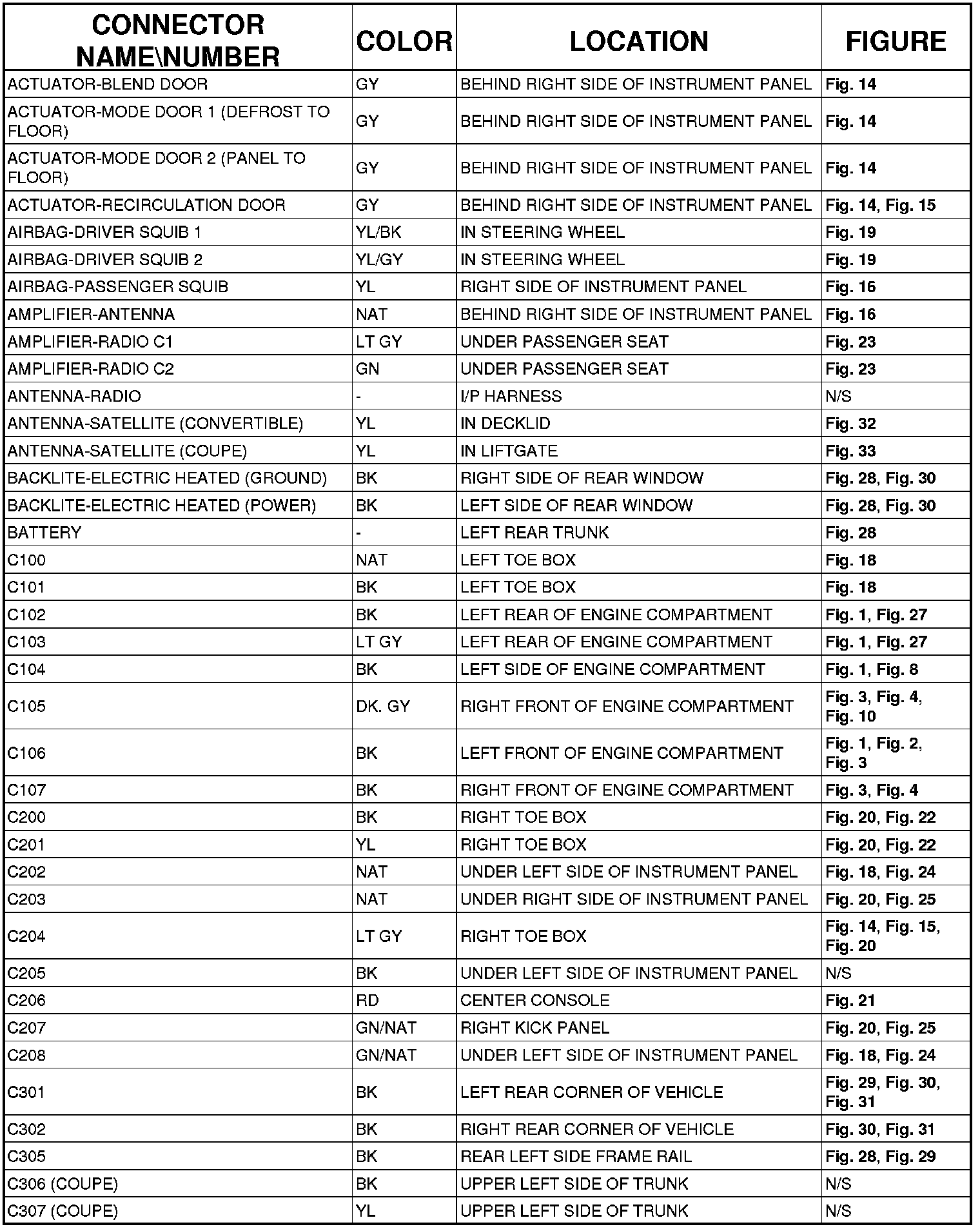 | CONNECTOR NAME\NUMBER | COLOR | LOCATION | FIGURE |
|---|---|---|---|
| ACTUATOR-BLEND DOOR | GY | BEHIND RIGHT SIDE OF INSTRUMENT PANEL | Fig. 14 |
| ACTUATOR-MODE DOOR 1 (DEFROST TO FLOOR) | GY | BEHIND RIGHT SIDE OF INSTRUMENT PANEL | Fig. 14 |
| ACTUATOR-MODE DOOR 2 (PANEL TO FLOOR) | GY | BEHIND RIGHT SIDE OF INSTRUMENT PANEL | Fig. 14 |
| ACTUATOR-RECIRCULATION DOOR | GY | BEHIND RIGHT SIDE OF INSTRUMENT PANEL | Fig. 14, Fig. 15 |
| AIRBAG-DRIVER SQUIB 1 | YL/BK | IN STEERING WHEEL | Fig. 19 |
| AIRBAG-DRIVER SQUIB 2 | YL/GY | IN STEERING WHEEL | Fig. 19 |
| AIRBAG-PASSENGER SQUIB | YL | RIGHT SIDE OF INSTRUMENT PANEL | Fig. 16 |
| AMPLIFIER-ANTENNA | NAT | BEHIND RIGHT SIDE OF INSTRUMENT PANEL | Fig. 16 |
| AMPLIFIER-RADIO C1 | LT GY | UNDER PASSENGER SEAT | Fig. 23 |
| AMPLIFIER-RADIO C2 | GN | UNDER PASSENGER SEAT | Fig. 23 |
| ANTENNA-RADIO | - | I/P HARNESS | N/S |
| ANTENNA-SATELLITE (CONVERTIBLE) | YL | IN DECKLID | Fig. 32 |
| ANTENNA-SATELLITE (COUPE) | YL | IN LIFTGATE | Fig. 33 |
| BACKLITE-ELECTRIC HEATED (GROUND) | BK | RIGHT SIDE OF REAR WINDOW | Fig. 28, Fig. 30 |
| BACKLITE-ELECTRIC HEATED (POWER) | BK | LEFT SIDE OF REAR WINDOW | Fig. 28, Fig. 30 |
| BATTERY | - | LEFT REAR TRUNK | Fig. 28 |
| C100 | NAT | LEFT TOE BOX | Fig. 18 |
| C101 | BK | LEFT TOE BOX | Fig. 18 |
| C102 | BK | LEFT REAR OF ENGINE COMPARTMENT | Fig. 1, Fig. 27 |
| C103 | LT GY | LEFT REAR OF ENGINE COMPARTMENT | Fig. 1, Fig. 27 |
| C104 | BK | LEFT SIDE OF ENGINE COMPARTMENT | Fig. 1, Fig. 8 |
| C105 | DK. GY | RIGHT FRONT OF ENGINE COMPARTMENT | Fig. 3, Fig. 4, Fig. 10 |
| C106 | BK | LEFT FRONT OF ENGINE COMPARTMENT | Fig. 1, Fig. 2, Fig. 3 |
| C107 | BK | RIGHT FRONT OF ENGINE COMPARTMENT | Fig. 3, Fig. 4 |
| C200 | BK | RIGHT TOE BOX | Fig. 20, Fig. 22 |
| C201 | YL | RIGHT TOE BOX | Fig. 20, Fig. 22 |
| C202 | NAT | UNDER LEFT SIDE OF INSTRUMENT PANEL | Fig. 18, Fig. 24 |
| C203 | NAT | UNDER RIGHT SIDE OF INSTRUMENT PANEL | Fig. 20, Fig. 25 |
| C204 | LT GY | RIGHT TOE BOX | Fig. 14, Fig. 15, Fig. 20 |
| C205 | BK | UNDER LEFT SIDE OF INSTRUMENT PANEL | N/S |
| C206 | RD | CENTER CONSOLE | Fig. 21 |
| C207 | GN/NAT | RIGHT KICK PANEL | Fig. 20, Fig. 25 |
| C208 | GN/NAT | UNDER LEFT SIDE OF INSTRUMENT PANEL | Fig. 18, Fig. 24 |
| C301 | BK | LEFT REAR CORNER OF VEHICLE | Fig. 29, Fig. 30, Fig. 31 |
| C302 | BK | RIGHT REAR CORNER OF VEHICLE | Fig. 30, Fig. 31 |
| C305 | BK | REAR LEFT SIDE FRAME RAIL | Fig. 28, Fig. 29 |
| C306 (COUPE) | BK | UPPER LEFT SIDE OF TRUNK | N/S |
| C307 (COUPE) | YL | UPPER LEFT SIDE OF TRUNK | N/S |